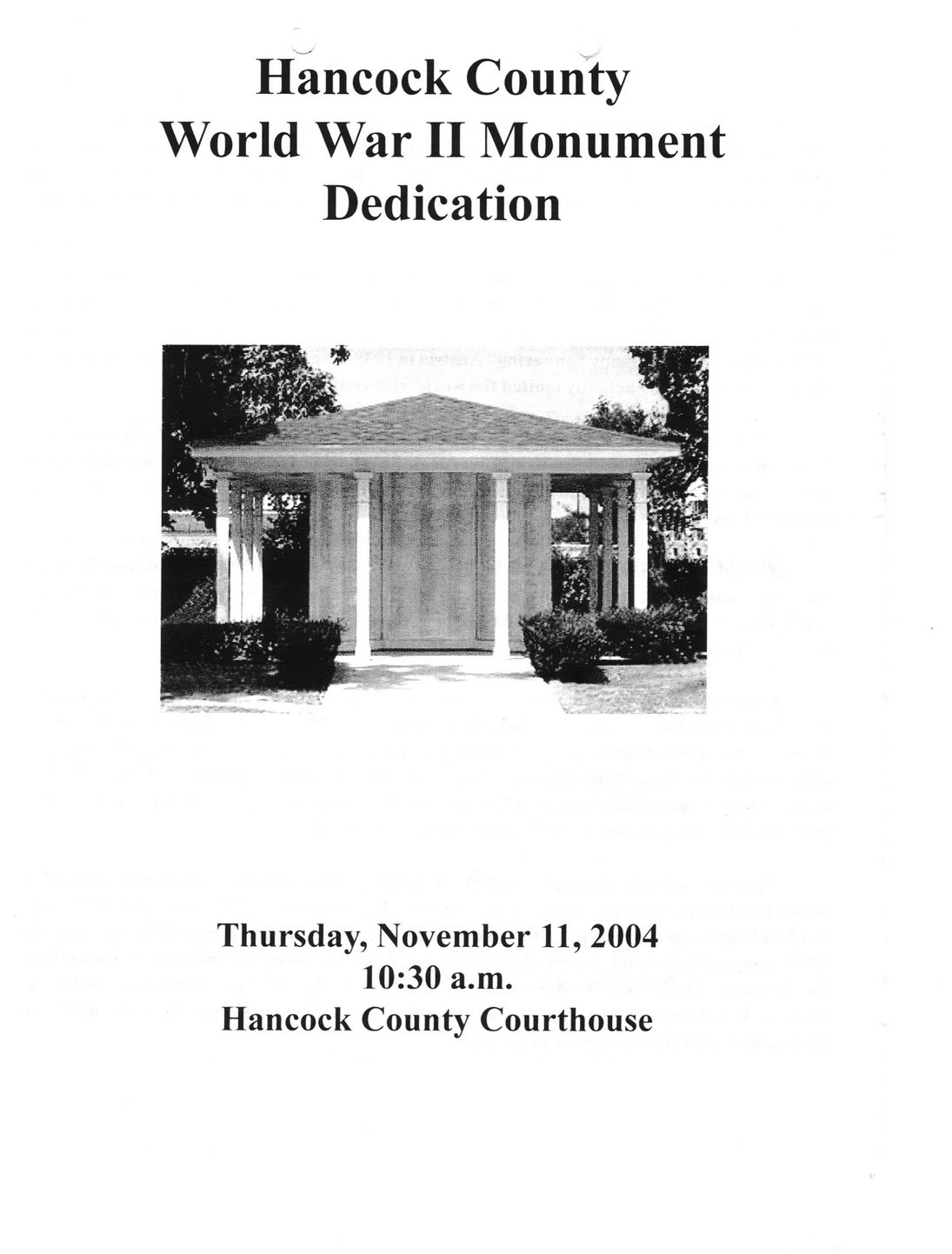 Hancock County
World War II Monument
Dedication

Thursday, November 11, 2004
10:30 a.m.
Hancock County Courthouse